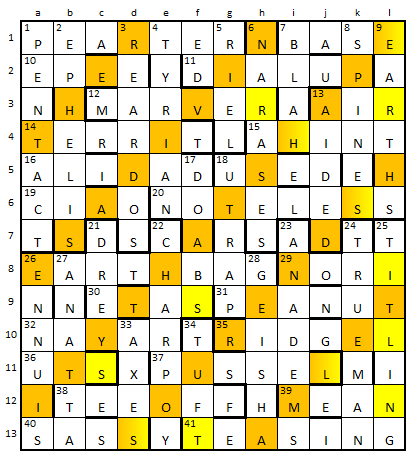 | | a | b | c | d | e | f | g | h | i | j | k | l |
|---|---|---|---|---|---|---|---|---|---|---|---|---|
| 1 | 1 P | 2 E | A | 3 R | 4 T | E | 5 R | 6 N | 7 B | A | 8 S | 9 E |
| 2 | 10 E | P | E | E | Y | 11 D | I | A | L | U | P | A |
| 3 | N | H | 12 M | A | R | V | E | R | A | 13 A | I | R |
| 4 | 14 T | E | R | R | I | T | L | 15 A | H | I | N | T |
| 5 | 16 A | L | I | D | A | 17 D | 18 U | S | E | D | E | H |
| 6 | 19 C | I | A | O | 20 N | O | T | E | L | E | S | S |
| 7 | T | S | 21 D | S | 22 C | A | R | S | 23 A | D | 24 T | 25 T |
| 8 | 26 E | 27 A | R | T | H | B | A | 28 G | 29 N | O | R | I |
| 9 | N | N | 30 E | T | A | S | 31 P | E | A | N | U | T |
| 10 | 32 N | A | Y | 33 A | R | 34 T | 35 R | I | D | G | E | L |
| 11 | 36 U | T | S | X | 37 P | U | S | S | E | L | M | I |
| 12 | I | 38 T | E | E | O | F | F | H | 39 M | E | A | N |
| 13 | 40 S | A | S | S | Y | 41 T | E | A | S | I | N | G |